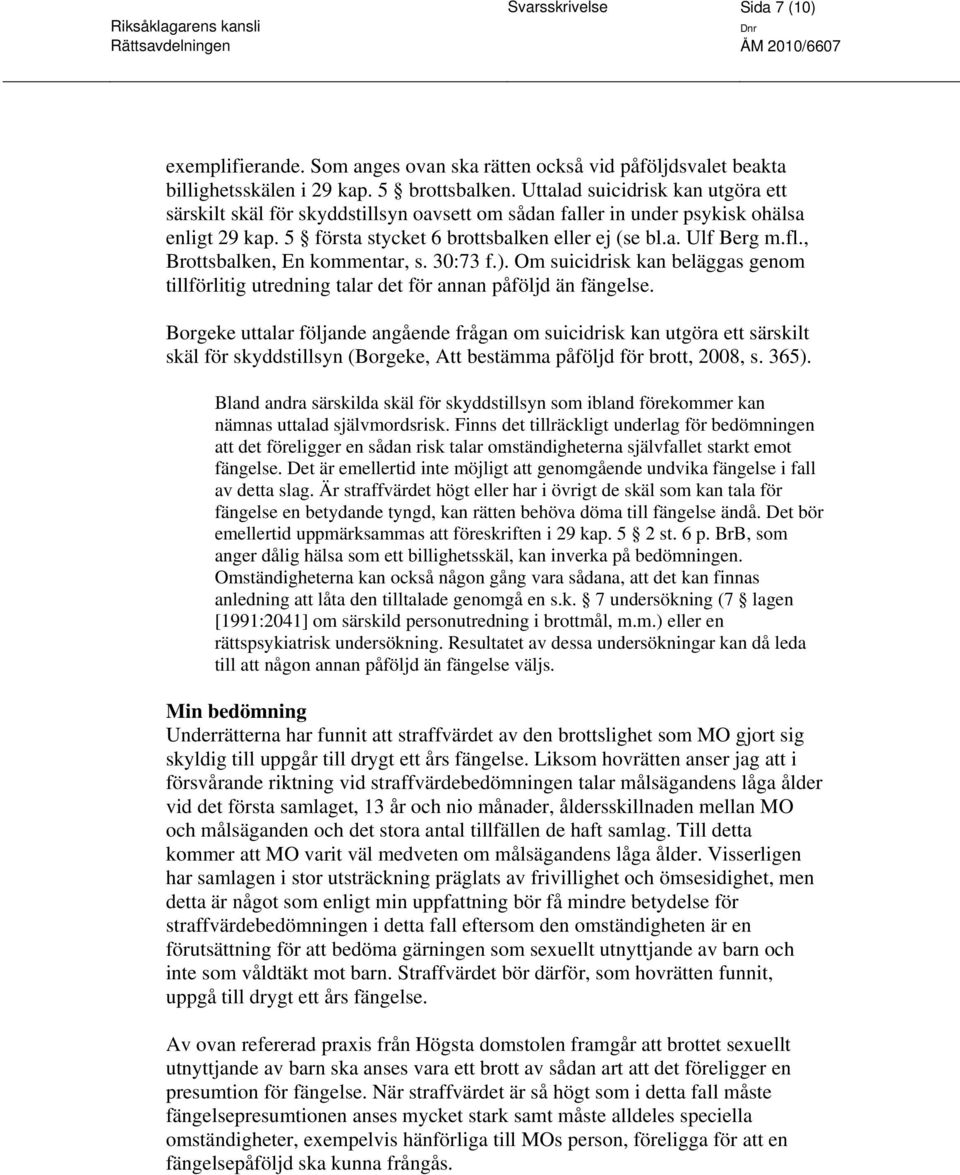 Riksåklagarens kansli
Rättsavdelningen

Svarsskrivelse

Sida 7 (10)

Dnr
ÅM 2010/6607

exemplifierande. Som anges ovan ska rätten också vid påföljdsvalet beakta billighetsskälen i 29 kap. 5 § brottsbalken. Uttalad suicidrisk kan utgöra ett särskilt skäl för skyddstillsyn oavsett om sådan faller in under psykisk ohälsa enligt 29 kap. 5 § första stycket 6 brottsbalken eller ej (se bl.a. Ulf Berg m.fl., Brottsbalken, En kommentar, s. 30:73 f.). Om suicidrisk kan beläggas genom tillförlitig utredning talar det för annan påföljd än fängelse.

Borgeke uttalar följande angående frågan om suicidrisk kan utgöra ett särskilt skäl för skyddstillsyn (Borgeke, Att bestämma påföljd för brott, 2008, s. 365).

Bland andra särskilda skäl för skyddstillsyn som ibland förekommer kan nämnas uttalad självmordsrisk. Finns det tillräckligt underlag för bedömningen att det föreligger en sådan risk talar omständigheterna självfallet starkt emot fängelse. Det är emellertid inte möjligt att genomgående undvika fängelse i fall av detta slag. Är straffvärdet högt eller har i övrigt de skäl som kan tala för fängelse en betydande tyngd, kan rätten behöva döma till fängelse ändå. Det bör emellertid uppmärksammas att föreskriften i 29 kap. 5 § 2 st. 6 p. BrB, som anger dålig hälsa som ett billighetsskäl, kan inverka på bedömningen. Omständigheterna kan också någon gång vara sådana, att det kan finnas anledning att låta den tilltalade genomgå en s.k. § 7 undersökning (7 § lagen [1991:2041] om särskild personutredning i brottmål, m.m.) eller en rättspsykiatrisk undersökning. Resultatet av dessa undersökningar kan då leda till att någon annan påföljd än fängelse väljs.

Min bedömning
Underrätterna har funnit att straffvärdet av den brottslighet som MO gjort sig skyldig till uppgår till drygt ett års fängelse. Liksom hovrätten anser jag att i försvårande riktning vid straffvärdebedömningen talar målsägandens låga ålder vid det första samlaget, 13 år och nio månader, åldersskillnaden mellan MO och målsäganden och det stora antal tillfällen de haft samlag. Till detta kommer att MO varit väl medveten om målsägandens låga ålder. Visserligen har samlagen i stor utsträckning präglats av frivillighet och ömsesidighet, men detta är något som enligt min uppfattning bör få mindre betydelse för straffvärdebedömningen i detta fall eftersom den omständigheten är en förutsättning för att bedöma gärningen som sexuellt utnyttjande av barn och inte som våldtäkt mot barn. Straffvärdet bör därför, som hovrätten funnit, uppgå till drygt ett års fängelse.

Av ovan refererad praxis från Högsta domstolen framgår att brottet sexuellt utnyttjande av barn ska anses vara ett brott av sådan art att det föreligger en presumtion för fängelse. När straffvärdet är så högt som i detta fall måste fängelsepresumtionen anses mycket stark samt måste alldeles speciella omständigheter, exempelvis hänförliga till MOs person, föreligga för att en fängelsepåföljd ska kunna frångås.